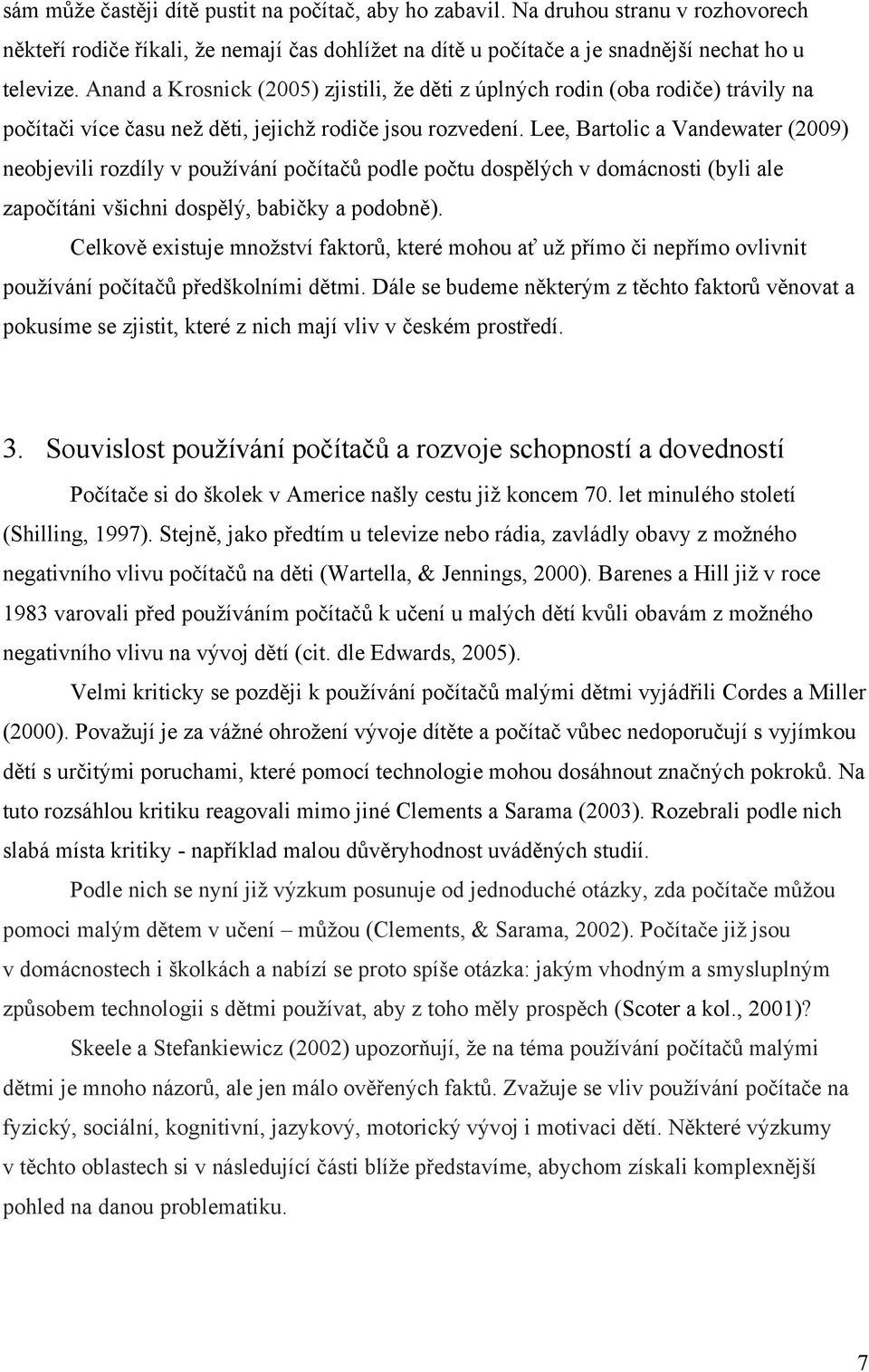 sám může častěji dítě pustit na počítač, aby ho zabavil. Na druhou stranu v rozhovorech někteří rodiče říkali, že nemají čas dohlížet na dítě u počítače a je snadnější nechat ho u televize. Anand a Krosnick (2005) zjistili, že děti z úplných rodin (oba rodiče) trávily na počítači více času než děti, jejichž rodiče jsou rozvedení. Lee, Bartolic a Vandewater (2009) neobjevili rozdíly v používání počítačů podle počtu dospělých v domácnosti (byli ale započítáni všichni dospělý, babičky a podobně).

Celkově existuje množství faktorů, které mohou ať už přímo či nepřímo ovlivnit používání počítačů předškolními dětmi. Dále se budeme některým z těchto faktorů věnovat a pokusíme se zjistit, které z nich mají vliv v českém prostředí.

3. Souvislost používání počítačů a rozvoje schopností a dovedností

Počítače si do školek v Americe našly cestu již koncem 70. let minulého století (Shilling, 1997). Stejně, jako předtím u televize nebo rádia, zavládly obavy z možného negativního vlivu počítačů na děti (Wartella, & Jennings, 2000). Barenes a Hill již v roce 1983 varovali před používáním počítačů k učení u malých dětí kvůli obavám z možného negativního vlivu na vývoj dětí (cit. dle Edwards, 2005).

Velmi kriticky se později k používání počítačů malými dětmi vyjádřili Cordes a Miller (2000). Považují je za vážné ohrožení vývoje dítěte a počítač vůbec nedoporučují s vyjímkou dětí s určitými poruchami, které pomocí technologie mohou dosáhnout značných pokroků. Na tuto rozsáhlou kritiku reagovali mimo jiné Clements a Sarama (2003). Rozebrali podle nich slabá místa kritiky - například malou důvěryhodnost uváděných studií.

Podle nich se nyní již výzkum posunuje od jednoduché otázky, zda počítače můžou pomoci malým dětem v učení – můžou (Clements, & Sarama, 2002). Počítače již jsou v domácnostech i školkách a nabízí se proto spíše otázka: jakým vhodným a smysluplným způsobem technologii s dětmi používat, aby z toho měly prospěch (Scoter a kol., 2001)?

Skeele a Stefankiewicz (2002) upozorňují, že na téma používání počítačů malými dětmi je mnoho názorů, ale jen málo ověřených faktů. Zvažuje se vliv používání počítače na fyzický, sociální, kognitivní, jazykový, motorický vývoj i motivaci dětí. Některé výzkumy v těchto oblastech si v následující části blíže představíme, abychom získali komplexnější pohled na danou problematiku.

7